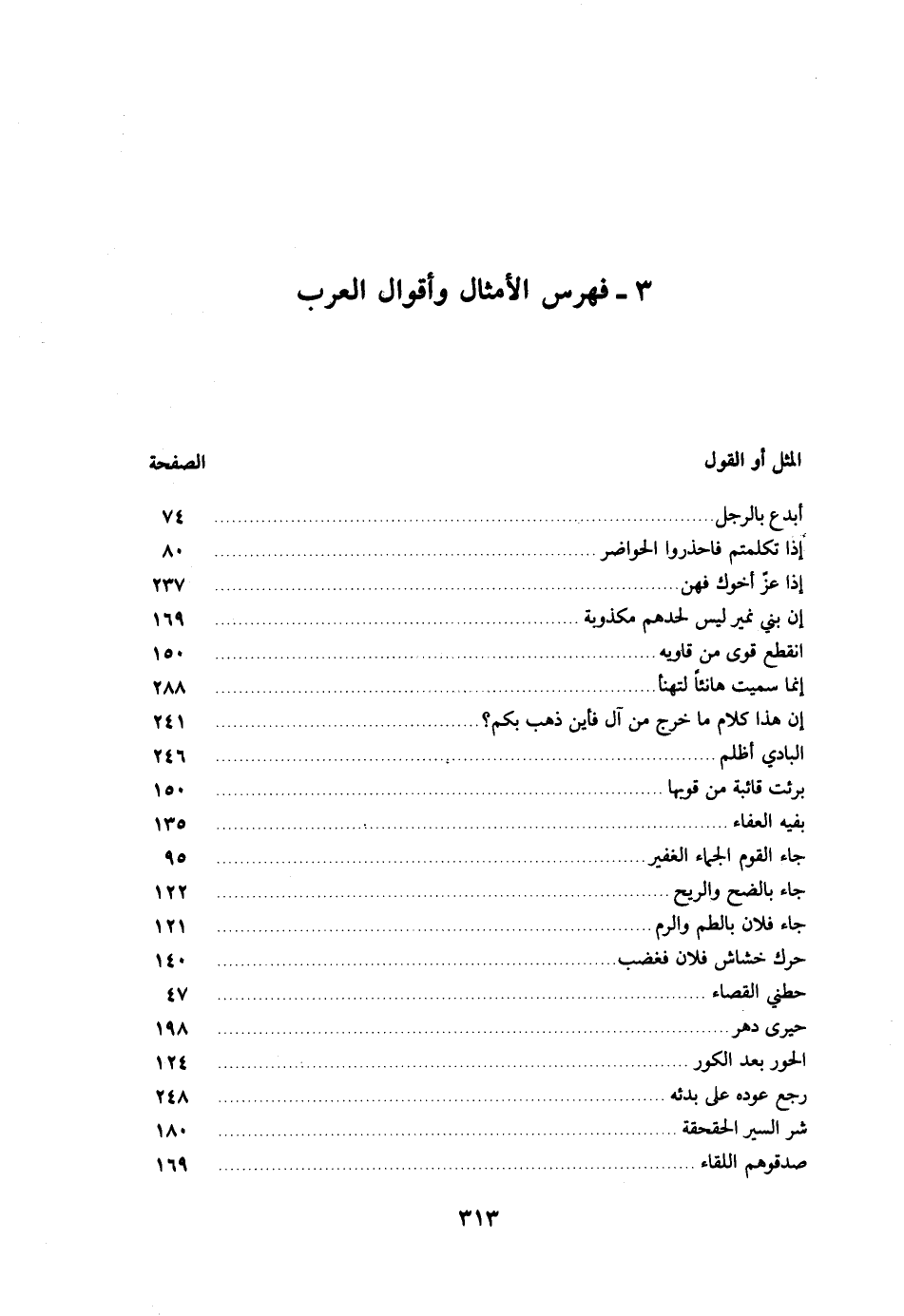 ٣ ـ فهرس الأمثال وأقوال العرب

| المثل أو القول | الصفحة |
|---|---|
| أبدع بالرجل | ٧٤ |
| إذا تكلمتم فاحذروا الحواضر | ٨٠ |
| إذا عزّ أخوك فهن | ٢٣٧ |
| إن بني نمير ليس لحدهم مكذوبة | ١٦٩ |
| انقطع قوى من قاويه | ١٥٠ |
| إنما سميت هانئاً لتهنأ | ٢٨٨ |
| إن هذا كلام ما خرج من آل فأين ذهب بكم؟ | ٢٤١ |
| البادي أظلم | ٢٤٦ |
| برئت قائبة من قوبها | ١٥٠ |
| بفيه العفاء | ١٣٥ |
| جاء القوم الجماء الغفير | ٩٥ |
| جاء بالضح والريح | ١٢٢ |
| جاء فلان بالطم والرم | ١٢١ |
| حرك خشاش فلان فغضب | ١٤٠ |
| حطني القصاء | ٤٧ |
| حيرى دهر | ١٩٨ |
| الحور بعد الكور | ١٢٤ |
| رجع عوده على بدئه | ٢٤٨ |
| شر السير الحقحقة | ١٨٠ |
| صدقوهم اللقاء | ١٦٩ |

٣١٣